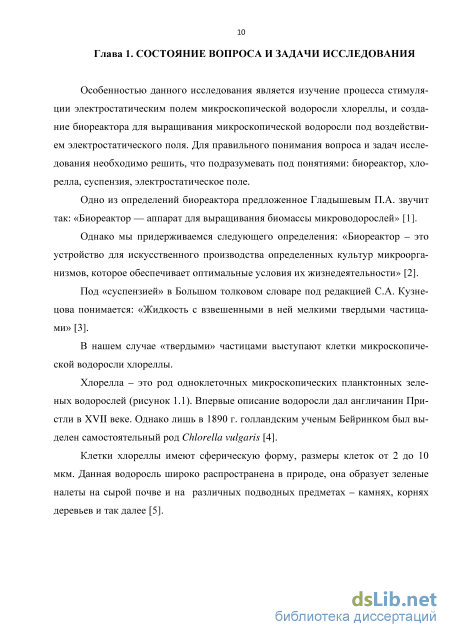 10

Глава 1. СОСТОЯНИЕ ВОПРОСА И ЗАДАЧИ ИССЛЕДОВАНИЯ

Особенностью данного исследования является изучение процесса стимуляции электростатическим полем микроскопической водоросли хлореллы, и создание биореактора для выращивания микроскопической водоросли под воздействием электростатического поля. Для правильного понимания вопроса и задач исследования необходимо решить, что подразумевать под понятиями: биореактор, хлорелла, суспензия, электростатическое поле.

Одно из определений биореактора предложенное Гладышевым П.А. звучит так: «Биореактор — аппарат для выращивания биомассы микроводорослей» [1].

Однако мы придерживаемся следующего определения: «Биореактор – это устройство для искусственного производства определенных культур микроорганизмов, которое обеспечивает оптимальные условия их жизнедеятельности» [2].

Под «суспензией» в Большом толковом словаре под редакцией С.А. Кузнецова понимается: «Жидкость с взвешенными в ней мелкими твердыми частицами» [3].

В нашем случае «твердыми» частицами выступают клетки микроскопической водоросли хлореллы.

Хлорелла – это род одноклеточных микроскопических планктонных зеленых водорослей (рисунок 1.1). Впервые описание водоросли дал англичанин Пристли в XVII веке. Однако лишь в 1890 г. голландским ученым Бейринком был выделен самостоятельный род Chlorella vulgaris [4].

Клетки хлореллы имеют сферическую форму, размеры клеток от 2 до 10 мкм. Данная водоросль широко распространена в природе, она образует зеленые налеты на сырой почве и на различных подводных предметах – камнях, корнях деревьев и так далее [5].

dsLib.net
библиотека диссертаций